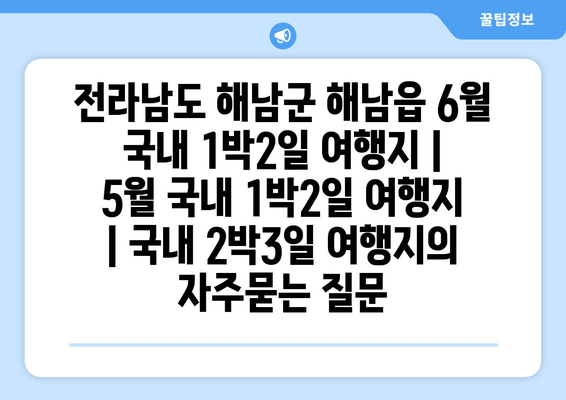 꿀팁정보

전라남도 해남군 해남읍 6월 국내 1박2일 여행지 | 5월 국내 1박2일 여행지 | 국내 2박3일 여행지의 자주묻는 질문